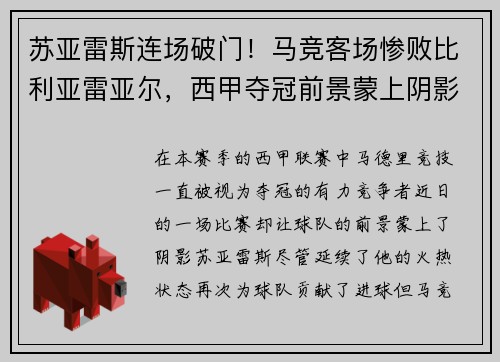 苏亚雷斯连场破门！马竞客场惨败比利亚雷亚尔，西甲夺冠前景蒙上阴影

在本赛季的西甲联赛中马德里竞技一直被视为夺冠的有力竞争者近日的一场比赛却让球队的前景蒙上了阴影苏亚雷斯尽管延续了他的火热状态再次为球队贡献了进球但马竞